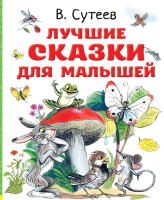 В. Сутеев

ЛУЧШИЕ СКАЗКИ ДЛЯ МАЛЫШЕЙ